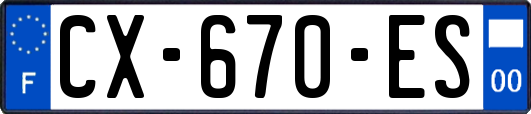 F

CX-670-ES

00